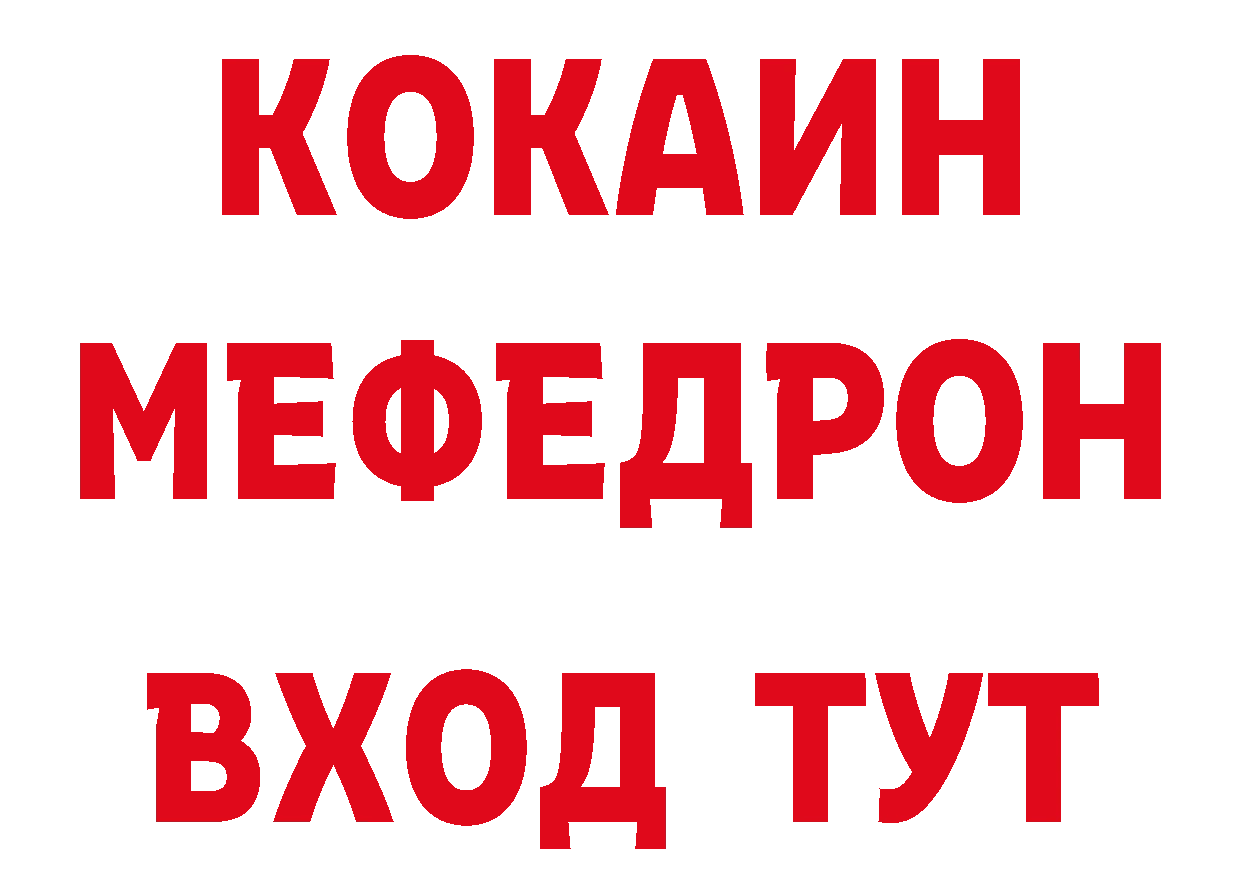 КОКАИН
МЕФЕДРОН
ВХОД ТУТ